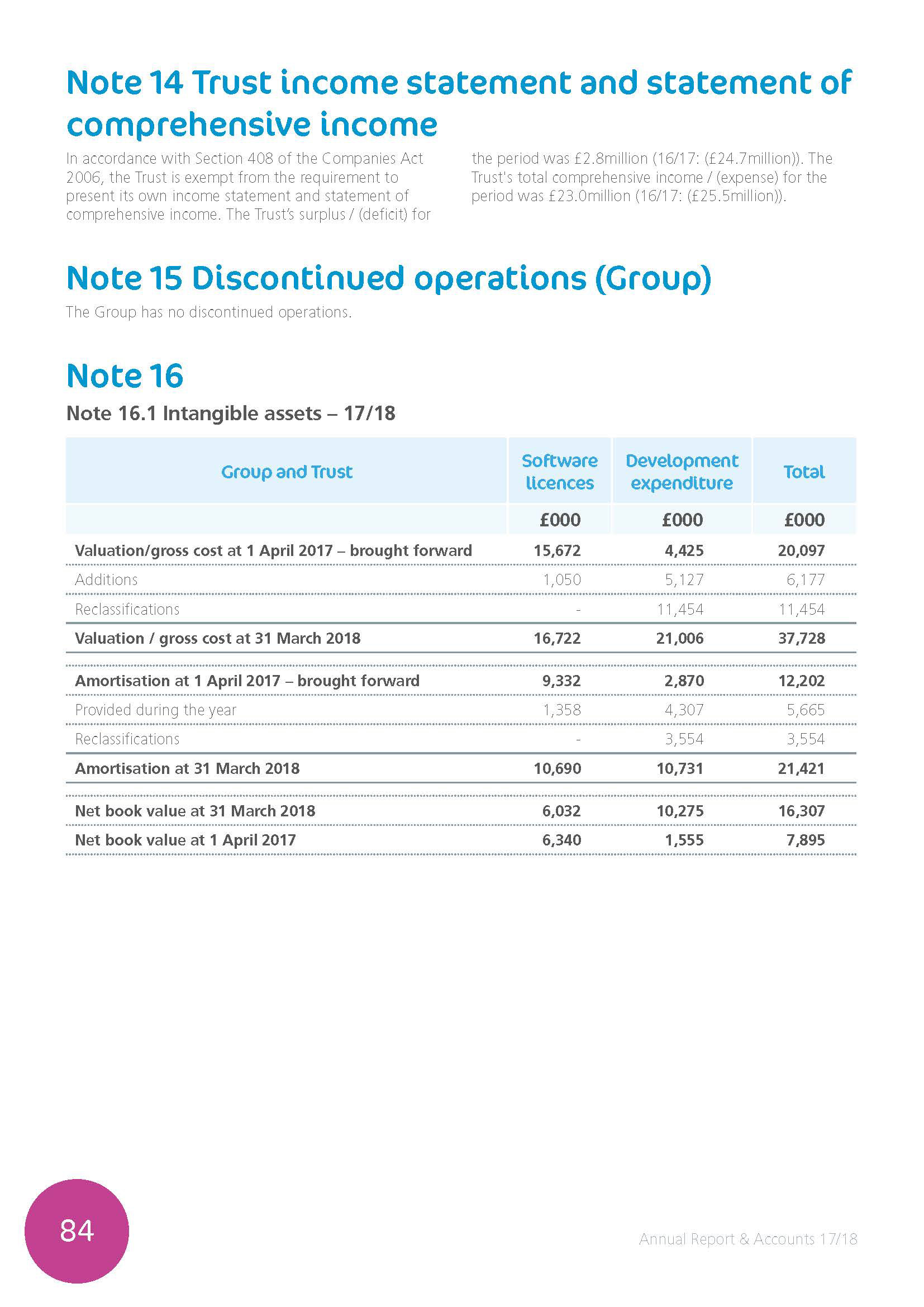 Note 14 Trust income statement and statement of comprehensive income

In accordance with Section 408 of the Companies Act 2006, the Trust is exempt from the requirement to present its own income statement and statement of comprehensive income. The Trust's surplus / (deficit) for the period was £2.8million (16/17: (£24.7million)). The Trust's total comprehensive income / (expense) for the period was £23.0million (16/17: (£25.5million)).

Note 15 Discontinued operations (Group)

The Group has no discontinued operations.

Note 16

Note 16.1 Intangible assets – 17/18

| Group and Trust | Software licences | Development expenditure | Total |
|---|---|---|---|
| | £000 | £000 | £000 |
| Valuation/gross cost at 1 April 2017 – brought forward | 15,672 | 4,425 | 20,097 |
| Additions | 1,050 | 5,127 | 6,177 |
| Reclassifications | - | 11,454 | 11,454 |
| Valuation / gross cost at 31 March 2018 | 16,722 | 21,006 | 37,728 |
| Amortisation at 1 April 2017 – brought forward | 9,332 | 2,870 | 12,202 |
| Provided during the year | 1,358 | 4,307 | 5,665 |
| Reclassifications | - | 3,554 | 3,554 |
| Amortisation at 31 March 2018 | 10,690 | 10,731 | 21,421 |
| Net book value at 31 March 2018 | 6,032 | 10,275 | 16,307 |
| Net book value at 1 April 2017 | 6,340 | 1,555 | 7,895 |

84

Annual Report & Accounts 17/18